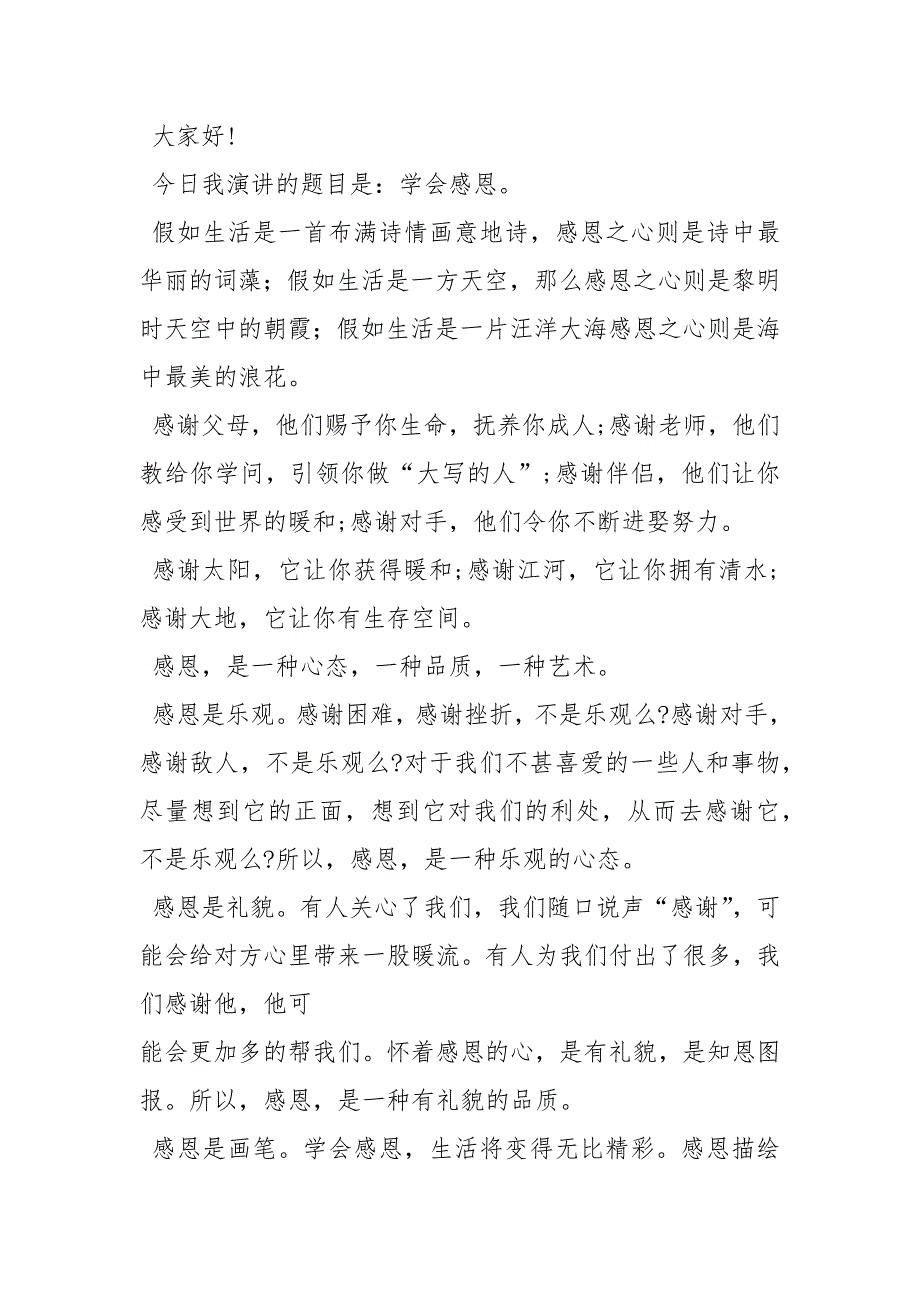 大家好!

今日我演讲的题目是：学会感恩。

假如生活是一首布满诗情画意地诗，感恩之心则是诗中最华丽的词藻；假如生活是一方天空，那么感恩之心则是黎明时天空中的朝霞；假如生活是一片汪洋大海感恩之心则是海中最美的浪花。

感谢父母，他们赐予你生命，抚养你成人;感谢老师，他们教给你学问，引领你做“大写的人”;感谢伴侣，他们让你感受到世界的暖和;感谢对手，他们令你不断进娶努力。

感谢太阳，它让你获得暖和;感谢江河，它让你拥有清水；感谢大地，它让你有生存空间。

感恩，是一种心态，一种品质，一种艺术。

感恩是乐观。感谢困难，感谢挫折，不是乐观么?感谢对手，感谢敌人，不是乐观么?对于我们不甚喜爱的一些人和事物，尽量想到它的正面，想到它对我们的利处，从而去感谢它，不是乐观么?所以，感恩，是一种乐观的心态。

感恩是礼貌。有人关心了我们，我们随口说声“感谢”，可能会给对方心里带来一股暖流。有人为我们付出了很多，我们感谢他，他可

能会更加多的帮我们。怀着感恩的心，是有礼貌，是知恩图报。所以，感恩，是一种有礼貌的品质。

感恩是画笔。学会感恩，生活将变得无比精彩。感恩描绘